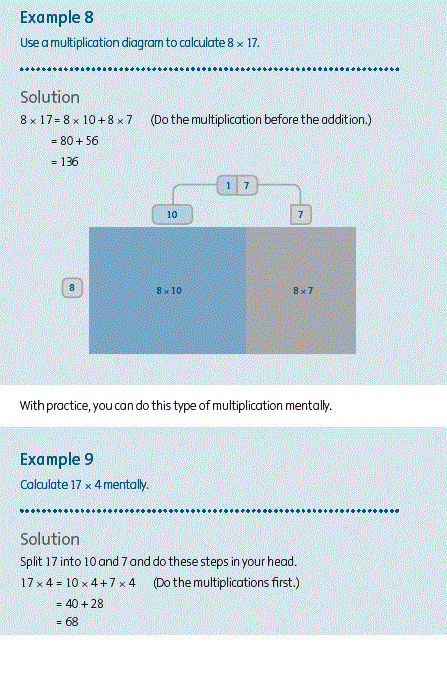 Example 8
Use a multiplication diagram to calculate $8 \times 17$.

Solution
$8 \times 17 = 8 \times 10 + 8 \times 7$ (Do the multiplication before the addition.)
$= 80 + 56$
$= 136$

1 7
10
7
8
$8 \times 10$
$8 \times 7$

With practice, you can do this type of multiplication mentally.

Example 9
Calculate $17 \times 4$ mentally.

Solution
Split 17 into 10 and 7 and do these steps in your head.
$17 \times 4 = 10 \times 4 + 7 \times 4$ (Do the multiplications first.)
$= 40 + 28$
$= 68$